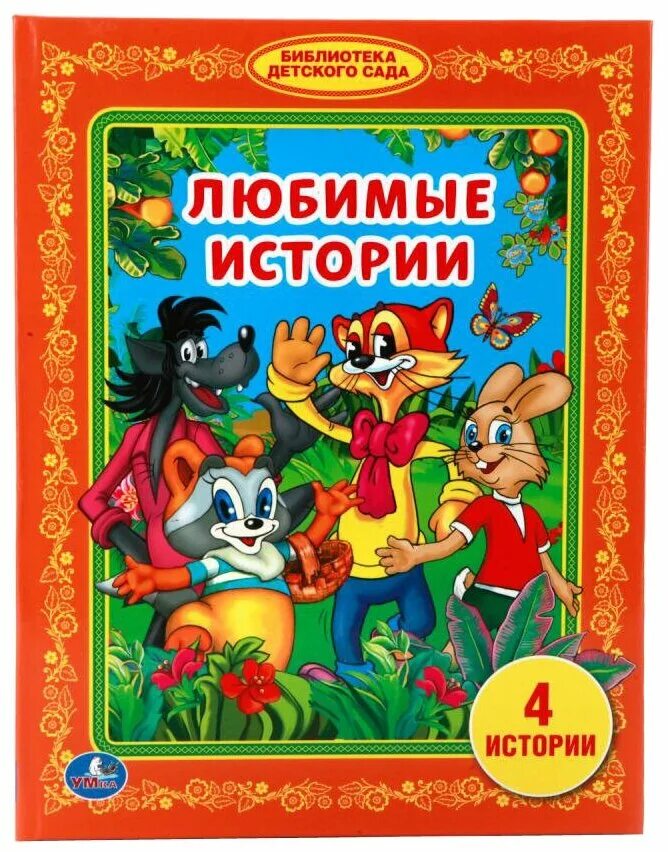 БИБЛИОТЕКА ДЕТСКОГО САДА

ЛЮБИМЫЕ ИСТОРИИ

4 ИСТОРИИ

УМКА